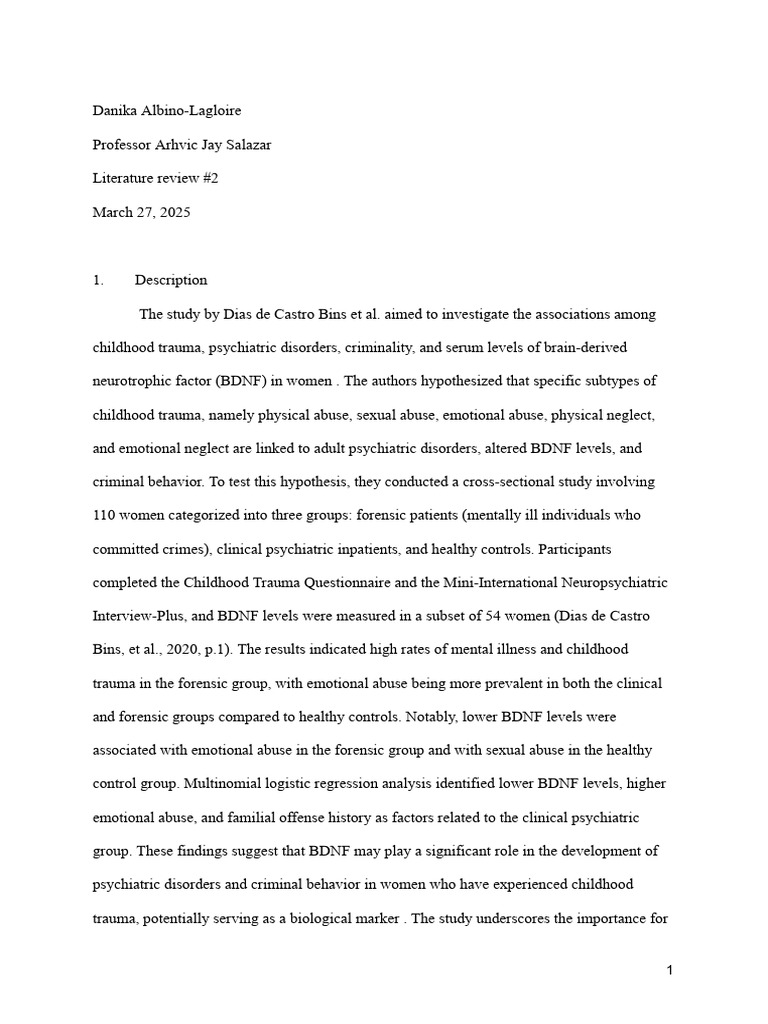 Danika Albino-Lagloire

Professor Arhvic Jay Salazar

Literature review #2

March 27, 2025

1. Description

The study by Dias de Castro Bins et al. aimed to investigate the associations among childhood trauma, psychiatric disorders, criminality, and serum levels of brain-derived neurotrophic factor (BDNF) in women . The authors hypothesized that specific subtypes of childhood trauma, namely physical abuse, sexual abuse, emotional abuse, physical neglect, and emotional neglect are linked to adult psychiatric disorders, altered BDNF levels, and criminal behavior. To test this hypothesis, they conducted a cross-sectional study involving 110 women categorized into three groups: forensic patients (mentally ill individuals who committed crimes), clinical psychiatric inpatients, and healthy controls. Participants completed the Childhood Trauma Questionnaire and the Mini-International Neuropsychiatric Interview-Plus, and BDNF levels were measured in a subset of 54 women (Dias de Castro Bins, et al., 2020, p.1). The results indicated high rates of mental illness and childhood trauma in the forensic group, with emotional abuse being more prevalent in both the clinical and forensic groups compared to healthy controls. Notably, lower BDNF levels were associated with emotional abuse in the forensic group and with sexual abuse in the healthy control group. Multinomial logistic regression analysis identified lower BDNF levels, higher emotional abuse, and familial offense history as factors related to the clinical psychiatric group. These findings suggest that BDNF may play a significant role in the development of psychiatric disorders and criminal behavior in women who have experienced childhood trauma, potentially serving as a biological marker . The study underscores the importance for

1